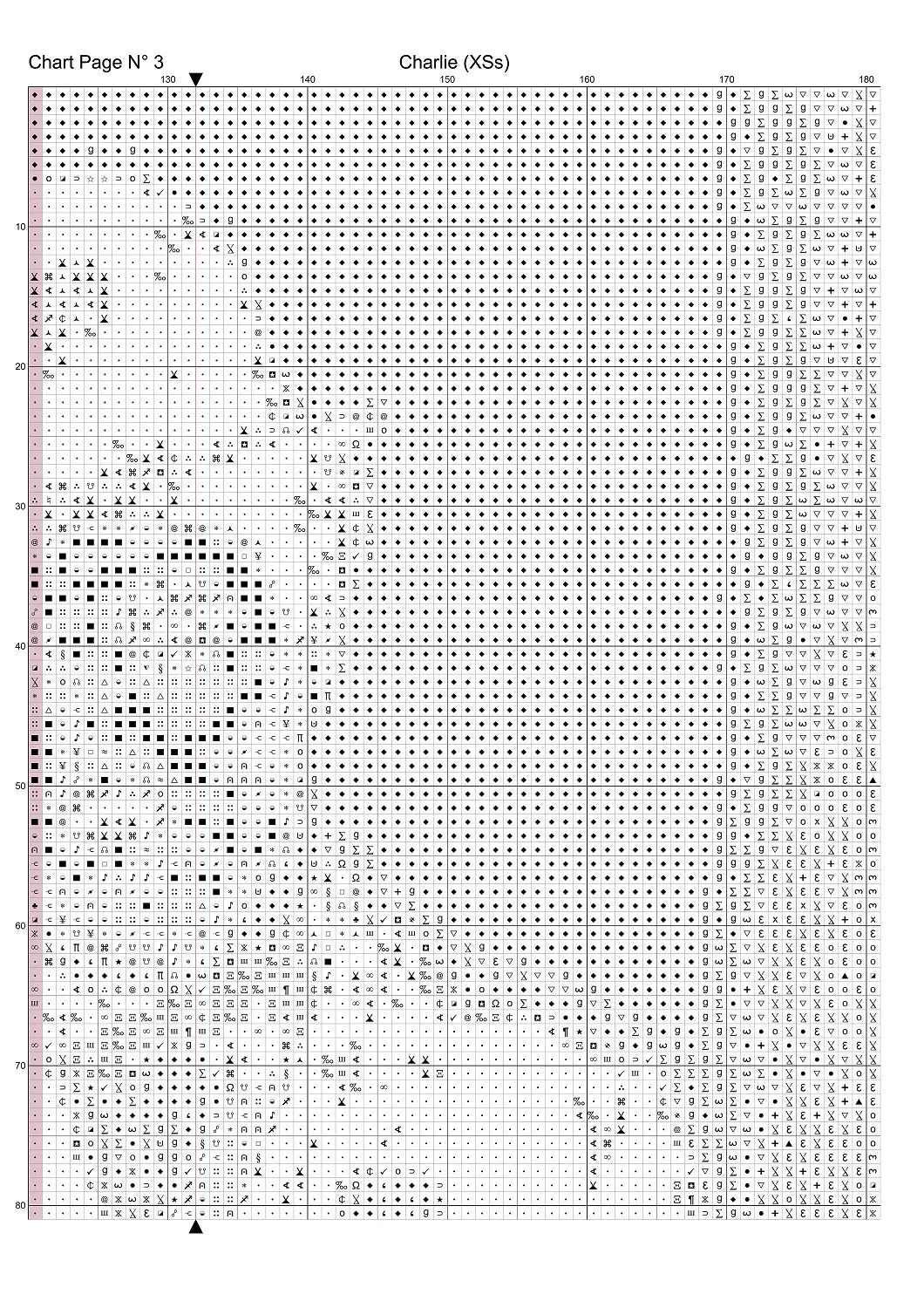 Chart Page N° 3

Charlie (XSs)

130 140 150 160 170 180

10
20
30
40
50
60
70
80